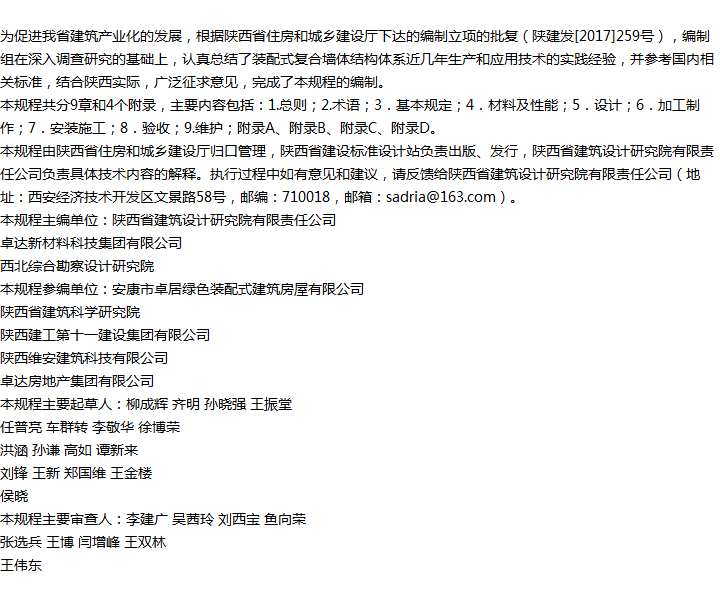 为促进我省建筑产业化的发展，根据陕西省住房和城乡建设厅下达的编制立项的批复（陕建发[2017]259号），编制组在深入调查研究的基础上，认真总结了装配式复合墙体结构体系近几年生产和应用技术的实践经验，并参考国内相关标准，结合陕西实际，广泛征求意见，完成了本规程的编制。
本规程共分9章和4个附录，主要内容包括：1.总则；2.术语；3．基本规定；4．材料及性能；5．设计；6．加工制作；7．安装施工；8．验收；9.维护；附录A、附录B、附录C、附录D。
本规程由陕西省住房和城乡建设厅归口管理，陕西省建设标准设计站负责出版、发行，陕西省建筑设计研究院有限责任公司负责具体技术内容的解释。执行过程中如有意见和建议，请反馈给陕西省建筑设计研究院有限责任公司（地址：西安经济技术开发区文景路58号，邮编：710018，邮箱：sadria@163.com）。
本规程主编单位：陕西省建筑设计研究院有限责任公司
卓达新材料科技集团有限公司
西北综合勘察设计研究院
本规程参编单位：安康市卓居绿色装配式建筑房屋有限公司
陕西省建筑科学研究院
陕西建工第十一建设集团有限公司
陕西维安建筑科技有限公司
卓达房地产集团有限公司
本规程主要起草人：柳成辉 齐明 孙晓强 王振堂
任普亮 车群转 李敬华 徐博荣
洪涵 孙谦 高如 谭新来
刘锋 王新 郑国维 王金楼
侯晓
本规程主要审查人：李建广 吴茜玲 刘西宝 鱼向荣
张选兵 王博 闫增峰 王双林
王伟东